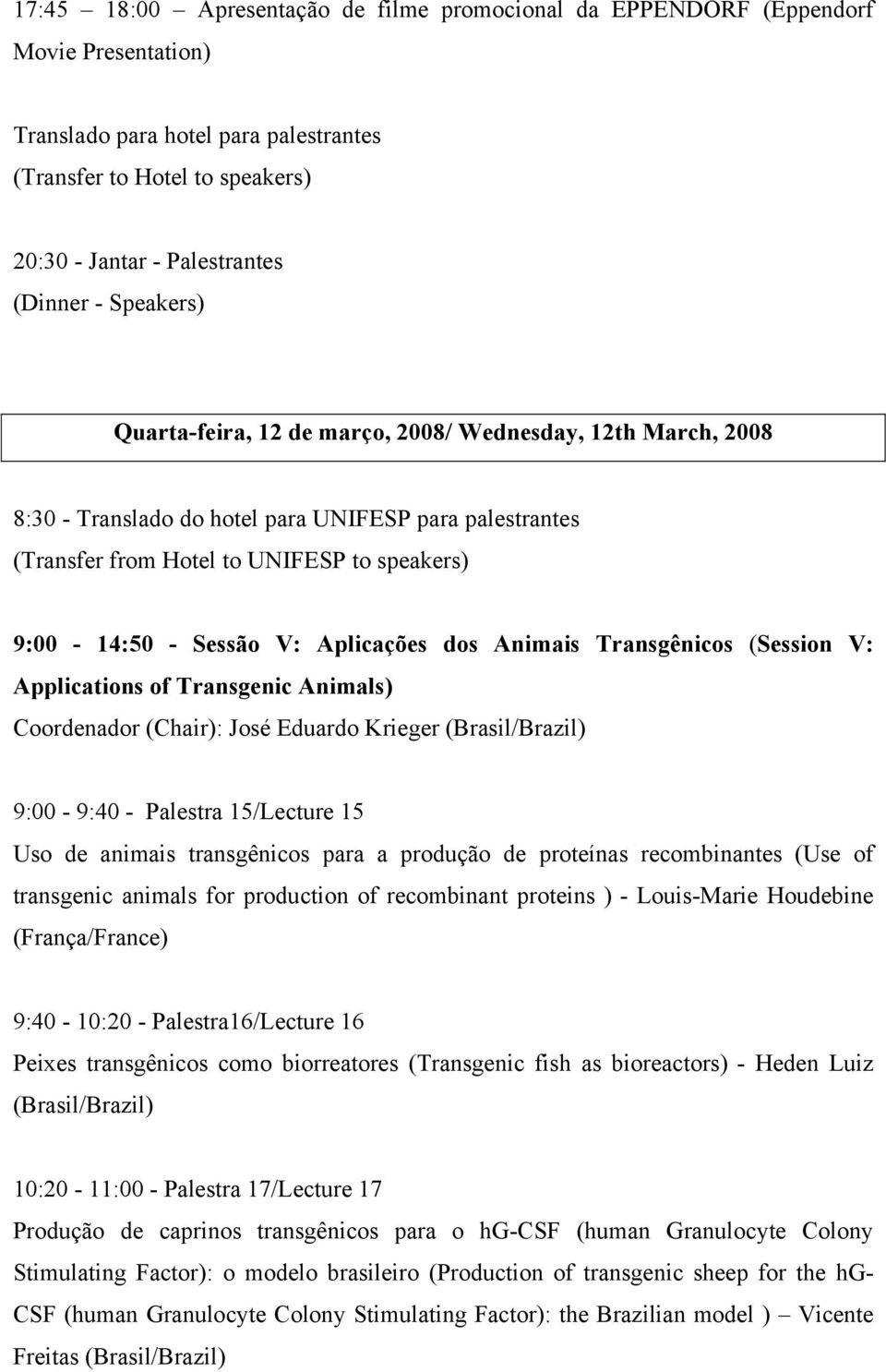 17:45 – 18:00 – Apresentação de filme promocional da EPPENDORF (Eppendorf Movie Presentation)

Translado para hotel para palestrantes
(Transfer to Hotel to speakers)

20:30 - Jantar - Palestrantes
(Dinner - Speakers)

Quarta-feira, 12 de março, 2008/ Wednesday, 12th March, 2008

8:30 - Translado do hotel para UNIFESP para palestrantes
(Transfer from Hotel to UNIFESP to speakers)

9:00 - 14:50 - Sessão V: Aplicações dos Animais Transgênicos (Session V: Applications of Transgenic Animals)
Coordenador (Chair): José Eduardo Krieger (Brasil/Brazil)

9:00 - 9:40 - Palestra 15/Lecture 15
Uso de animais transgênicos para a produção de proteínas recombinantes (Use of transgenic animals for production of recombinant proteins ) - Louis-Marie Houdebine (França/France)

9:40 - 10:20 - Palestra16/Lecture 16
Peixes transgênicos como biorreatores (Transgenic fish as bioreactors) - Heden Luiz (Brasil/Brazil)

10:20 - 11:00 - Palestra 17/Lecture 17
Produção de caprinos transgênicos para o hG-CSF (human Granulocyte Colony Stimulating Factor): o modelo brasileiro (Production of transgenic sheep for the hG-CSF (human Granulocyte Colony Stimulating Factor): the Brazilian model ) – Vicente Freitas (Brasil/Brazil)